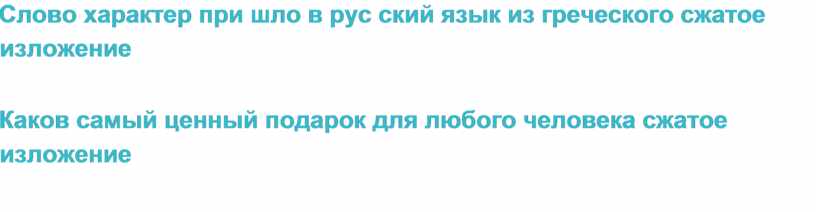 Слово характер при шло в рус ский язык из греческого сжатое изложение

Каков самый ценный подарок для любого человека сжатое изложение